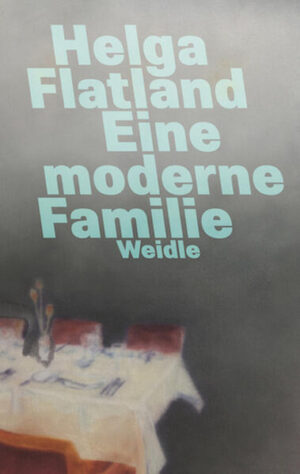 Helga Flatland
Eine moderne Familie
Weidle